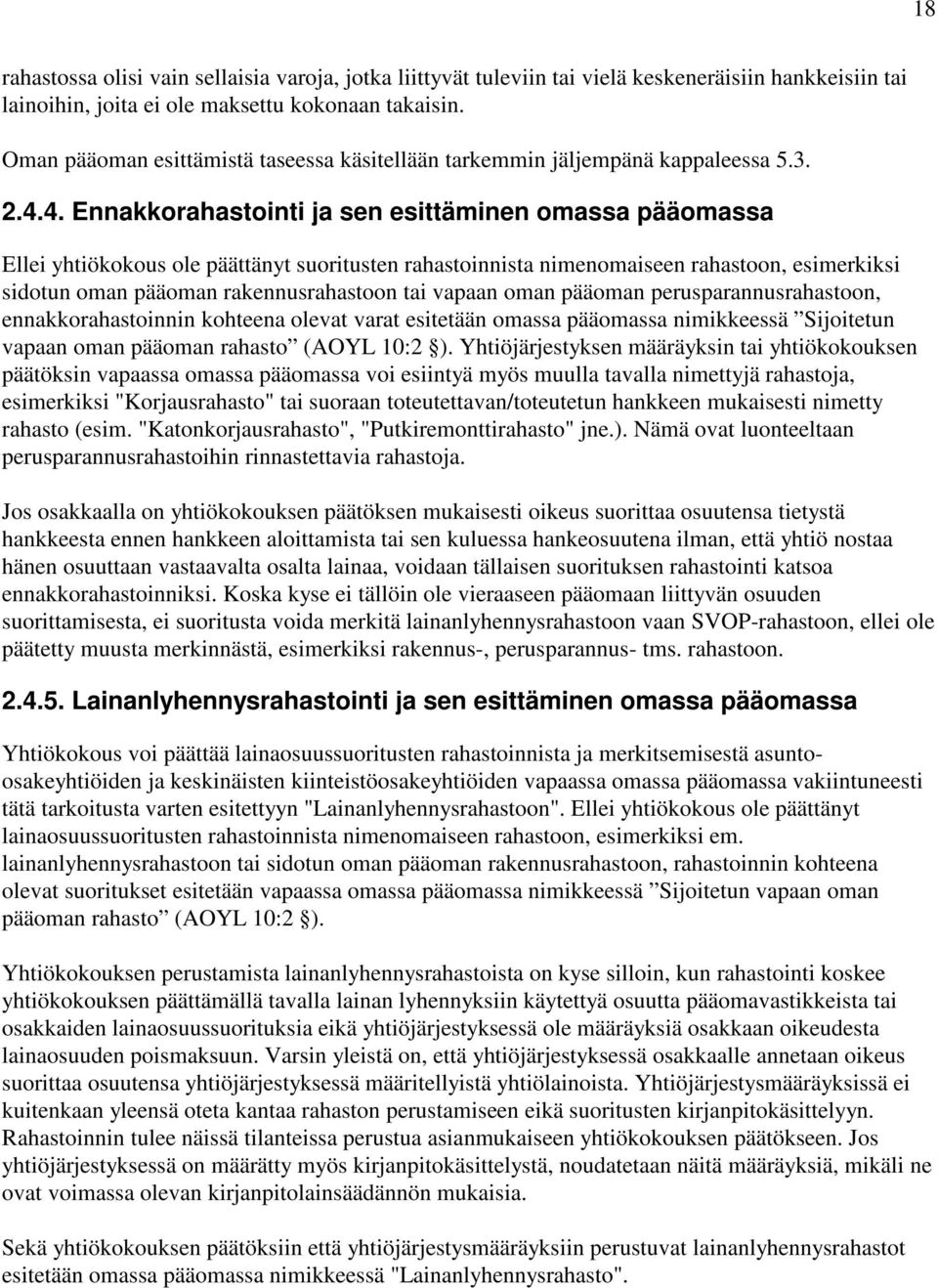 18

rahastossa olisi vain sellaisia varoja, jotka liittyvät tuleviin tai vielä keskeneräisiin hankkeisiin tai lainoihin, joita ei ole maksettu kokonaan takaisin.

Oman pääoman esittämistä taseessa käsitellään tarkemmin jäljempänä kappaleessa 5.3.

2.4.4. Ennakkorahastointi ja sen esittäminen omassa pääomassa

Ellei yhtiökokous ole päättänyt suoritusten rahastoinnista nimenomaiseen rahastoon, esimerkiksi sidotun oman pääoman rakennusrahastoon tai vapaan oman pääoman perusparannusrahastoon, ennakkorahastoinnin kohteena olevat varat esitetään omassa pääomassa nimikkeessä ”Sijoitetun vapaan oman pääoman rahasto” (AOYL 10:2 §). Yhtiöjärjestyksen määräyksin tai yhtiökokouksen päätöksin vapaassa omassa pääomassa voi esiintyä myös muulla tavalla nimettyjä rahastoja, esimerkiksi "Korjausrahasto" tai suoraan toteutettavan/toteutetun hankkeen mukaisesti nimetty rahasto (esim. "Katonkorjausrahasto", "Putkiremonttirahasto" jne.). Nämä ovat luonteeltaan perusparannusrahastoihin rinnastettavia rahastoja.

Jos osakkaalla on yhtiökokouksen päätöksen mukaisesti oikeus suorittaa osuutensa tietystä hankkeesta ennen hankkeen aloittamista tai sen kuluessa hankeosuutena ilman, että yhtiö nostaa hänen osuuttaan vastaavalta osalta lainaa, voidaan tällaisen suorituksen rahastointi katsoa ennakkorahastoinniksi. Koska kyse ei tällöin ole vieraaseen pääomaan liittyvän osuuden suorittamisesta, ei suoritusta voida merkitä lainanlyhennysrahastoon vaan SVOP-rahastoon, ellei ole päätetty muusta merkinnästä, esimerkiksi rakennus-, perusparannus- tms. rahastoon.

2.4.5. Lainanlyhennysrahastointi ja sen esittäminen omassa pääomassa

Yhtiökokous voi päättää lainaosuussuoritusten rahastoinnista ja merkitsemisestä asunto-osakeyhtiöiden ja keskinäisten kiinteistöosakeyhtiöiden vapaassa omassa pääomassa vakiintuneesti tätä tarkoitusta varten esitettyyn "Lainanlyhennysrahastoon". Ellei yhtiökokous ole päättänyt lainaosuussuoritusten rahastoinnista nimenomaiseen rahastoon, esimerkiksi em. lainanlyhennysrahastoon tai sidotun oman pääoman rakennusrahastoon, rahastoinnin kohteena olevat suoritukset esitetään vapaassa omassa pääomassa nimikkeessä ”Sijoitetun vapaan oman pääoman rahasto” (AOYL 10:2 §).

Yhtiökokouksen perustamista lainanlyhennysrahastoista on kyse silloin, kun rahastointi koskee yhtiökokouksen päättämällä tavalla lainan lyhennyksiin käytettyä osuutta pääomavastikkeista tai osakkaiden lainaosuussuorituksia eikä yhtiöjärjestyksessä ole määräyksiä osakkaan oikeudesta lainaosuuden poismaksuun. Varsin yleistä on, että yhtiöjärjestyksessä osakkaalle annetaan oikeus suorittaa osuutensa yhtiöjärjestyksessä määritellyistä yhtiölainoista. Yhtiöjärjestysmääräyksissä ei kuitenkaan yleensä oteta kantaa rahaston perustamiseen eikä suoritusten kirjanpitokäsittelyyn. Rahastoinnin tulee näissä tilanteissa perustua asianmukaiseen yhtiökokouksen päätökseen. Jos yhtiöjärjestyksessä on määrätty myös kirjanpitokäsittelystä, noudatetaan näitä määräyksiä, mikäli ne ovat voimassa olevan kirjanpitolainsäädännön mukaisia.

Sekä yhtiökokouksen päätöksiin että yhtiöjärjestysmääräyksiin perustuvat lainanlyhennysrahastot esitetään omassa pääomassa nimikkeessä "Lainanlyhennysrahasto".